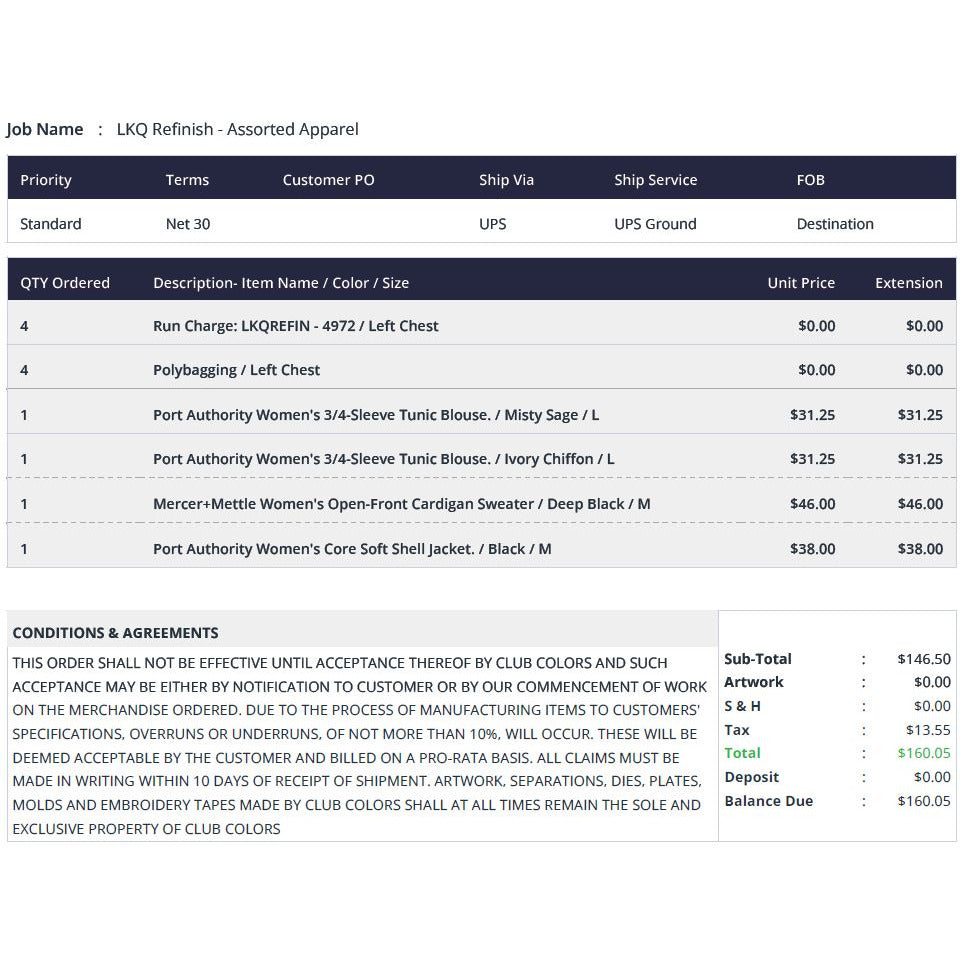 Job Name : LKQ Refinish - Assorted Apparel

| Priority | Terms | Customer PO | Ship Via | Ship Service | FOB |
|---|---|---|---|---|---|
| Standard | Net 30 | | UPS | UPS Ground | Destination |

| QTY Ordered | Description- Item Name / Color / Size | Unit Price | Extension |
|---|---|---|---|
| 4 | Run Charge: LKQREFIN - 4972 / Left Chest | $0.00 | $0.00 |
| 4 | Polybagging / Left Chest | $0.00 | $0.00 |
| 1 | Port Authority Women's 3/4-Sleeve Tunic Blouse. / Misty Sage / L | $31.25 | $31.25 |
| 1 | Port Authority Women's 3/4-Sleeve Tunic Blouse. / Ivory Chiffon / L | $31.25 | $31.25 |
| 1 | Mercer+Mettle Women's Open-Front Cardigan Sweater / Deep Black / M | $46.00 | $46.00 |
| 1 | Port Authority Women's Core Soft Shell Jacket. / Black / M | $38.00 | $38.00 |

CONDITIONS & AGREEMENTS

THIS ORDER SHALL NOT BE EFFECTIVE UNTIL ACCEPTANCE THEREOF BY CLUB COLORS AND SUCH ACCEPTANCE MAY BE EITHER BY NOTIFICATION TO CUSTOMER OR BY OUR COMMENCEMENT OF WORK ON THE MERCHANDISE ORDERED. DUE TO THE PROCESS OF MANUFACTURING ITEMS TO CUSTOMERS' SPECIFICATIONS, OVERRUNS OR UNDERRUNS, OF NOT MORE THAN 10%, WILL OCCUR. THESE WILL BE DEEMED ACCEPTABLE BY THE CUSTOMER AND BILLED ON A PRO-RATA BASIS. ALL CLAIMS MUST BE MADE IN WRITING WITHIN 10 DAYS OF RECEIPT OF SHIPMENT. ARTWORK, SEPARATIONS, DIES, PLATES, MOLDS AND EMBROIDERY TAPES MADE BY CLUB COLORS SHALL AT ALL TIMES REMAIN THE SOLE AND EXCLUSIVE PROPERTY OF CLUB COLORS

Sub-Total : $146.50
Artwork : $0.00
S & H : $0.00
Tax : $13.55
Total : $160.05
Deposit : $0.00
Balance Due : $160.05